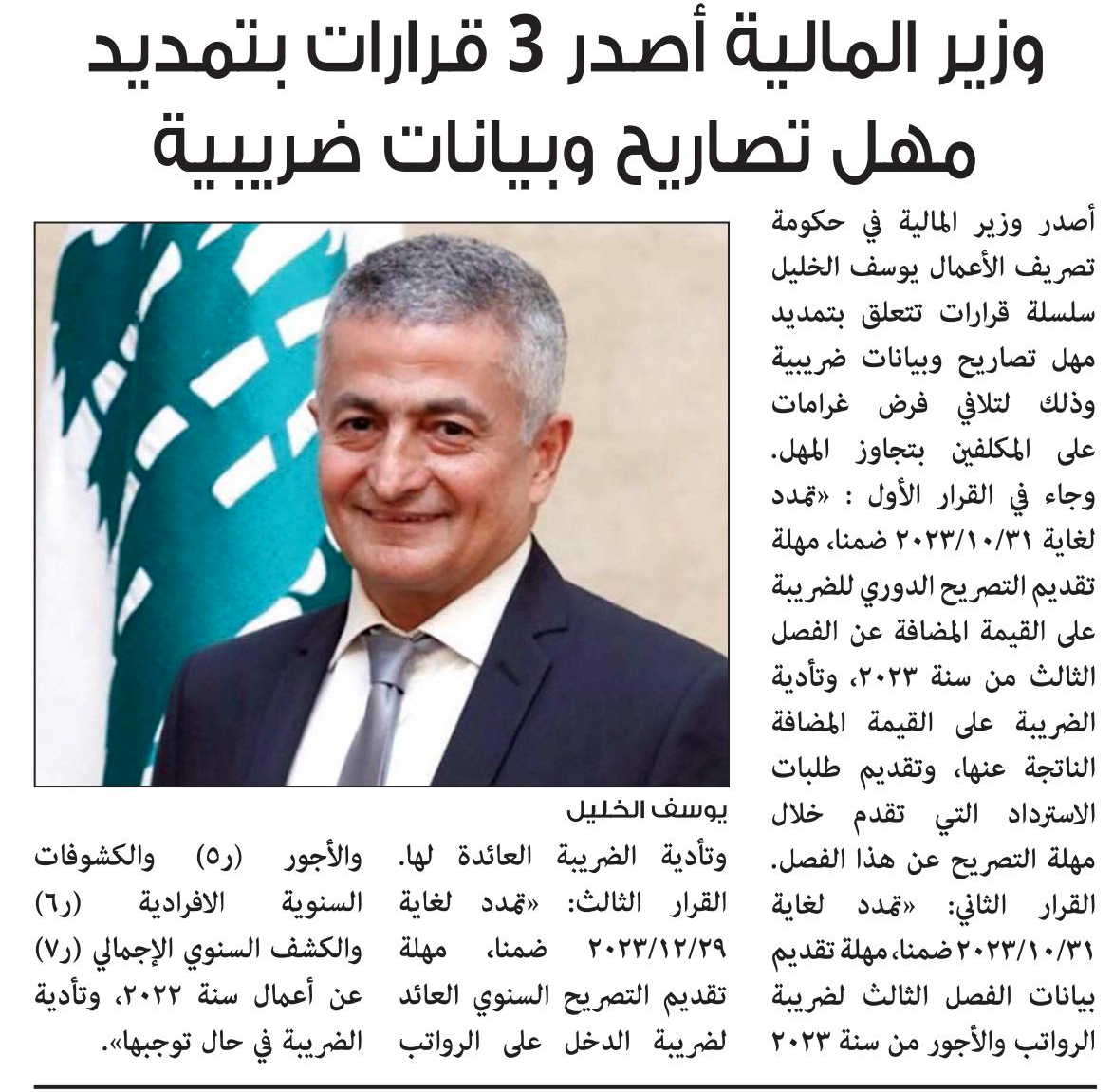 وزير المالية أصدر 3 قرارات بتمديد مهل تصاريح وبيانات ضريبية

أصدر وزير المالية في حكومة تصريف الأعمال يوسف الخليل سلسلة قرارات تتعلق بتمديد مهل تصاريح وبيانات ضريبية وذلك لتلافي فرض غرامات على المكلفين بتجاوز المهل.
وجاء في القرار الأول : «تمدد لغاية ٢٠٢٣/١٠/٣١ ضمنا، مهلة تقديم التصريح الدوري للضريبة على القيمة المضافة عن الفصل الثالث من سنة ٢٠٢٣، وتأدية الضريبة على القيمة المضافة الناتجة عنها، وتقديم طلبات الاسترداد التي تقدم خلال مهلة التصريح عن هذا الفصل.
القرار الثاني: «تمدد لغاية ٢٠٢٣/١٠/٣١ ضمنا، مهلة تقديم بيانات الفصل الثالث لضريبة الرواتب والأجور من سنة ٢٠٢٣

يوسف الخليل

وتأدية الضريبة العائدة لها.
القرار الثالث: «تمدد لغاية ٢٠٢٣/١٢/٢٩ ضمنا، مهلة تقديم التصريح السنوي العائد لضريبة الدخل على الرواتب

والأجور (ر٥) والكشوفات السنوية الافرادية (ر٦) والكشف السنوي الإجمالي (ر٧) عن أعمال سنة ٢٠٢٢، وتأدية الضريبة في حال توجبها».